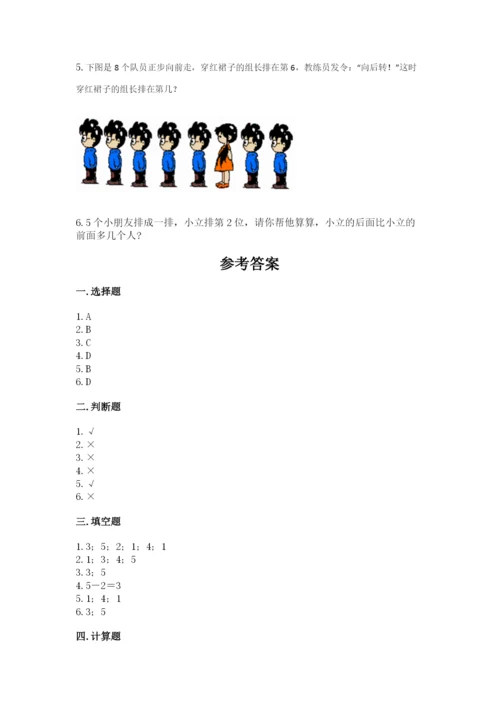 5. 下图是 8 个队员正步向前走，穿红裙子的组长排在第 6，教练员发令："向后转！"这时穿红裙子的组长排在第几？

6. 5 个小朋友排成一排，小立排第 2 位，请你帮他算算，小立的后面比小立的前面多几个人？

参考答案

一. 选择题

1. A
2. B
3. C
4. D
5. B
6. D

二. 判断题

1. √
2. ×
3. ×
4. ×
5. √
6. ×

三. 填空题

1. 3；5；2；1；4；1
2. 1；3；4；5
3. 3；5
4. 5－2＝3
5. 1；4；1
6. 3；5

四. 计算题